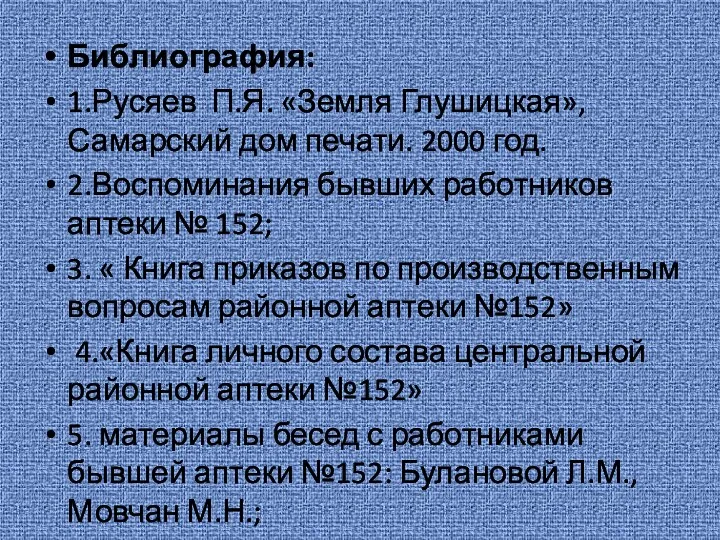 • Библиография:

• 1.Русяев П.Я. «Земля Глушицкая», Самарский дом печати. 2000 год.

• 2.Воспоминания бывших работников аптеки № 152;

• 3. « Книга приказов по производственным вопросам районной аптеки №152»

• 4.«Книга личного состава центральной районной аптеки №152»

• 5. материалы бесед с работниками бывшей аптеки №152: Булановой Л.М., Мовчан М.Н.;